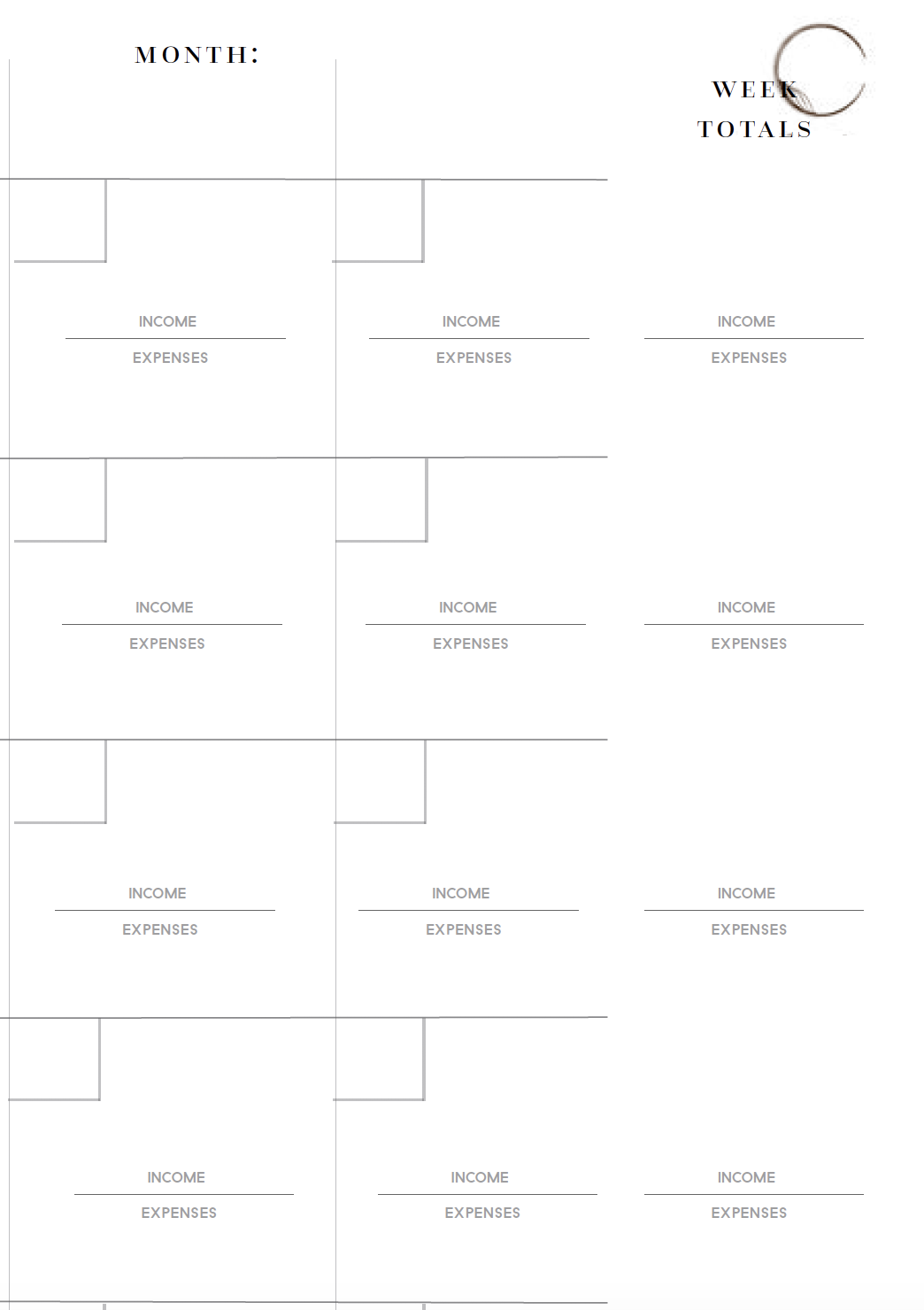 MONTH:

WEEK TOTALS

INCOME
EXPENSES

INCOME
EXPENSES

INCOME
EXPENSES

INCOME
EXPENSES

INCOME
EXPENSES

INCOME
EXPENSES

INCOME
EXPENSES

INCOME
EXPENSES

INCOME
EXPENSES

INCOME
EXPENSES

INCOME
EXPENSES

INCOME
EXPENSES